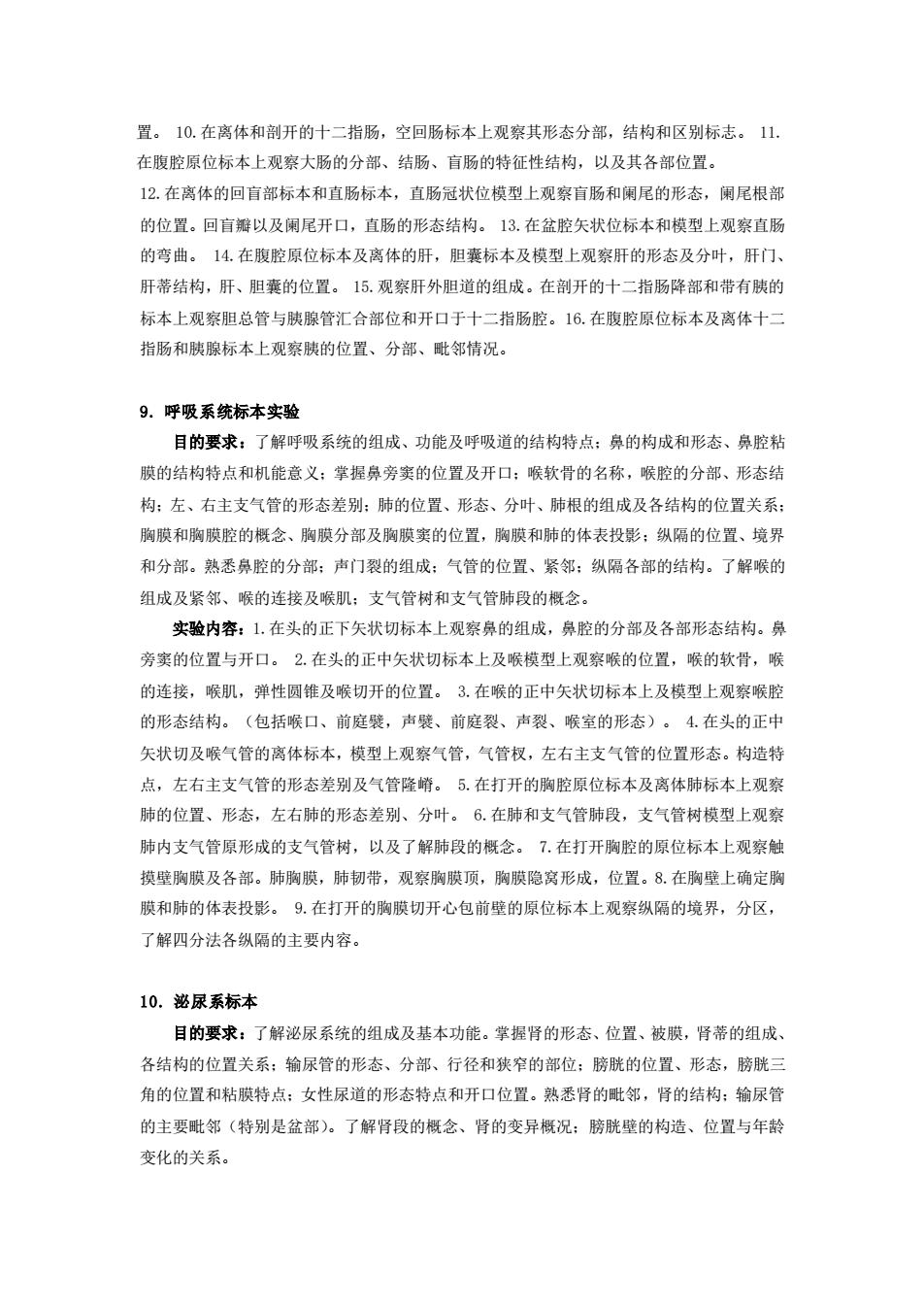 置。 10.在离体和剖开的十二指肠，空回肠标本上观察其形态分部，结构和区别标志。 11.在腹腔原位标本上观察大肠的分部、结肠、盲肠的特征性结构，以及其各部位置。
12.在离体的回盲部标本和直肠标本，直肠冠状位模型上观察盲肠和阑尾的形态，阑尾根部的位置。回盲瓣以及阑尾开口，直肠的形态结构。 13.在盆腔矢状位标本和模型上观察直肠的弯曲。 14.在腹腔原位标本及离体的肝，胆囊标本及模型上观察肝的形态及分叶，肝门、肝蒂结构，肝、胆囊的位置。 15.观察肝外胆道的组成。在剖开的十二指肠降部和带有胰的标本上观察胆总管与胰腺管汇合部位和开口于十二指肠腔。16.在腹腔原位标本及离体十二指肠和胰腺标本上观察胰的位置、分部、毗邻情况。

9. 呼吸系统标本实验

目的要求：了解呼吸系统的组成、功能及呼吸道的结构特点；鼻的构成和形态、鼻腔粘膜的结构特点和机能意义；掌握鼻旁窦的位置及开口；喉软骨的名称，喉腔的分部、形态结构；左、右主支气管的形态差别；肺的位置、形态、分叶、肺根的组成及各结构的位置关系；胸膜和胸膜腔的概念、胸膜分部及胸膜窦的位置，胸膜和肺的体表投影；纵隔的位置、境界和分部。熟悉鼻腔的分部；声门裂的组成；气管的位置、紧邻；纵隔各部的结构。了解喉的组成及紧邻、喉的连接及喉肌；支气管树和支气管肺段的概念。

实验内容：1.在头的正下矢状切标本上观察鼻的组成，鼻腔的分部及各部形态结构。鼻旁窦的位置与开口。 2.在头的正中矢状切标本上及喉模型上观察喉的位置，喉的软骨，喉的连接，喉肌，弹性圆锥及喉切开的位置。 3.在喉的正中矢状切标本上及模型上观察喉腔的形态结构。（包括喉口、前庭襞，声襞、前庭裂、声裂、喉室的形态）。 4.在头的正中矢状切及喉气管的离体标本，模型上观察气管，气管杈，左右主支气管的位置形态。构造特点，左右主支气管的形态差别及气管隆嵴。 5.在打开的胸腔原位标本及离体肺标本上观察肺的位置、形态，左右肺的形态差别、分叶。 6.在肺和支气管肺段，支气管树模型上观察肺内支气管原形成的支气管树，以及了解肺段的概念。 7.在打开胸腔的原位标本上观察触摸壁胸膜及各部。肺胸膜，肺韧带，观察胸膜顶，胸膜隐窝形成，位置。8.在胸壁上确定胸膜和肺的体表投影。 9.在打开的胸膜切开心包前壁的原位标本上观察纵隔的境界，分区，了解四分法各纵隔的主要内容。

10. 泌尿系标本

目的要求：了解泌尿系统的组成及基本功能。掌握肾的形态、位置、被膜，肾蒂的组成、各结构的位置关系；输尿管的形态、分部、行径和狭窄的部位；膀胱的位置、形态，膀胱三角的位置和粘膜特点；女性尿道的形态特点和开口位置。熟悉肾的毗邻，肾的结构；输尿管的主要毗邻（特别是盆部）。了解肾段的概念、肾的变异概况；膀胱壁的构造、位置与年龄变化的关系。